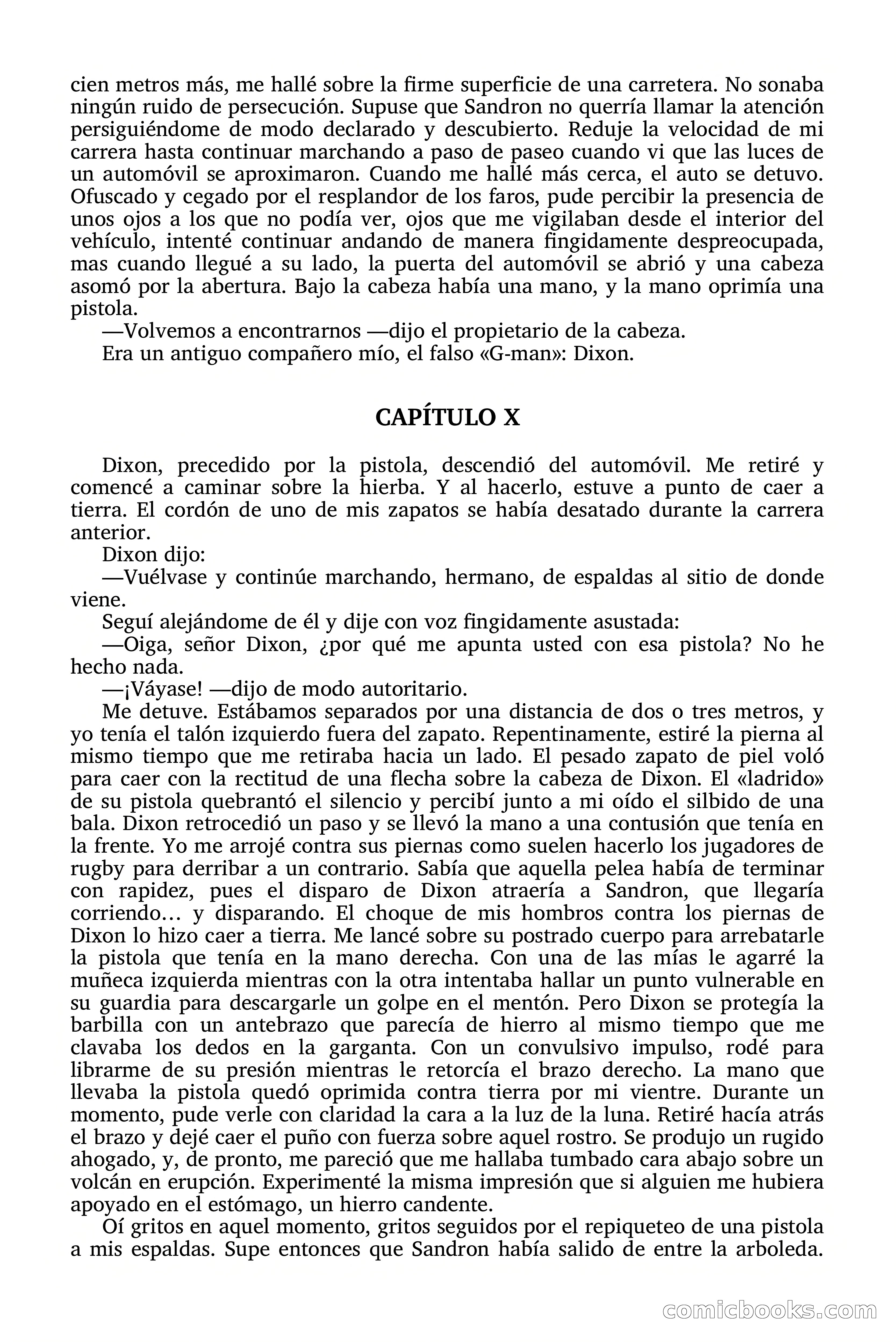 cien metros más, me hallé sobre la firme superficie de una carretera. No sonaba ningún ruido de persecución. Supuse que Sandron no querría llamar la atención persiguiéndome de modo declarado y descubierto. Reduje la velocidad de mi carrera hasta continuar marchando a paso de paseo cuando vi que las luces de un automóvil se aproximaron. Cuando me hallé más cerca, el auto se detuvo. Ofuscado y cegado por el resplandor de los faros, pude percibir la presencia de unos ojos a los que no podía ver, ojos que me vigilaban desde el interior del vehículo, intenté continuar andando de manera fingidamente despreocupada, mas cuando llegué a su lado, la puerta del automóvil se abrió y una cabeza asomó por la abertura. Bajo la cabeza había una mano, y la mano oprimía una pistola.

—Volvemos a encontrarnos —dijo el propietario de la cabeza.

Era un antiguo compañero mío, el falso «G-man»: Dixon.

CAPÍTULO X

Dixon, precedido por la pistola, descendió del automóvil. Me retiré y comencé a caminar sobre la hierba. Y al hacerlo, estuve a punto de caer a tierra. El cordón de uno de mis zapatos se había desatado durante la carrera anterior.

Dixon dijo:

—Vuélvase y continúe marchando, hermano, de espaldas al sitio de donde viene.

Seguí alejándome de él y dije con voz fingidamente asustada:

—Oiga, señor Dixon, ¿por qué me apunta usted con esa pistola? No he hecho nada.

—¡Váyase! —dijo de modo autoritario.

Me detuve. Estábamos separados por una distancia de dos o tres metros, y yo tenía el talón izquierdo fuera del zapato. Repentinamente, estiré la pierna al mismo tiempo que me retiraba hacia un lado. El pesado zapato de piel voló para caer con la rectitud de una flecha sobre la cabeza de Dixon. El «ladrido» de su pistola quebrantó el silencio y percibí junto a mi oído el silbido de una bala. Dixon retrocedió un paso y se llevó la mano a una contusión que tenía en la frente. Yo me arrojé contra sus piernas como suelen hacerlo los jugadores de rugby para derribar a un contrario. Sabía que aquella pelea había de terminar con rapidez, pues el disparo de Dixon atraería a Sandron, que llegaría corriendo… y disparando. El choque de mis hombros contra los piernas de Dixon lo hizo caer a tierra. Me lancé sobre su postrado cuerpo para arrebatarle la pistola que tenía en la mano derecha. Con una de las mías le agarré la muñeca izquierda mientras con la otra intentaba hallar un punto vulnerable en su guardia para descargarle un golpe en el mentón. Pero Dixon se protegía la barbilla con un antebrazo que parecía de hierro al mismo tiempo que me clavaba los dedos en la garganta. Con un convulsivo impulso, rodé para librarme de su presión mientras le retorcía el brazo derecho. La mano que llevaba la pistola quedó oprimida contra tierra por mi vientre. Durante un momento, pude verle con claridad la cara a la luz de la luna. Retiré hacía atrás el brazo y dejé caer el puño con fuerza sobre aquel rostro. Se produjo un rugido ahogado, y, de pronto, me pareció que me hallaba tumbado cara abajo sobre un volcán en erupción. Experimenté la misma impresión que si alguien me hubiera apoyado en el estómago, un hierro candente.

Oí gritos en aquel momento, gritos seguidos por el repiqueteo de una pistola a mis espaldas. Supe entonces que Sandron había salido de entre la arboleda.

comicbooks.com